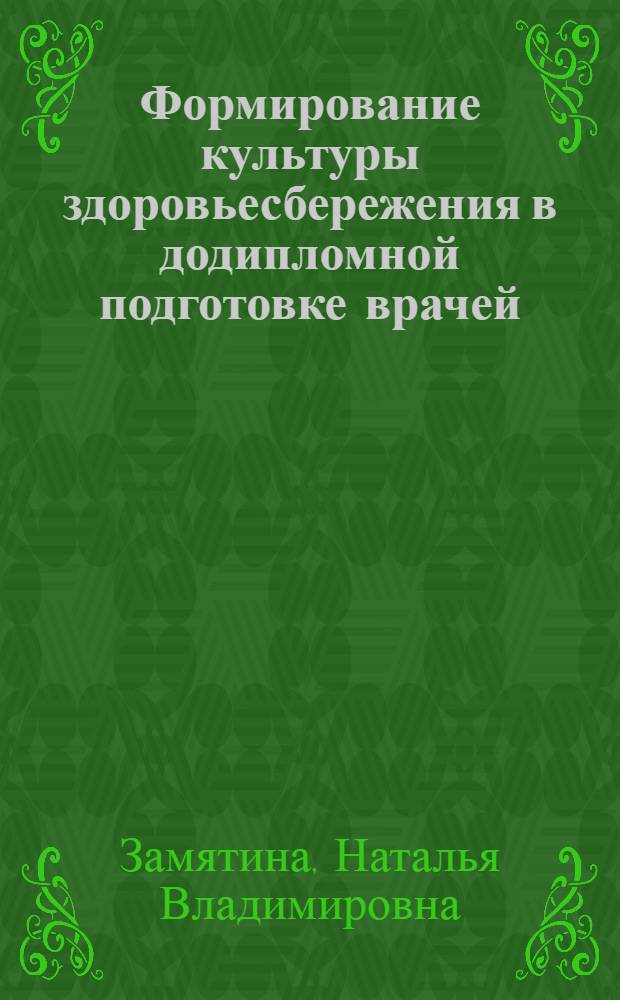 Формирование культуры здоровьесбережения в додипломной подготовке врачей

Замятина, Наталья Владимировна